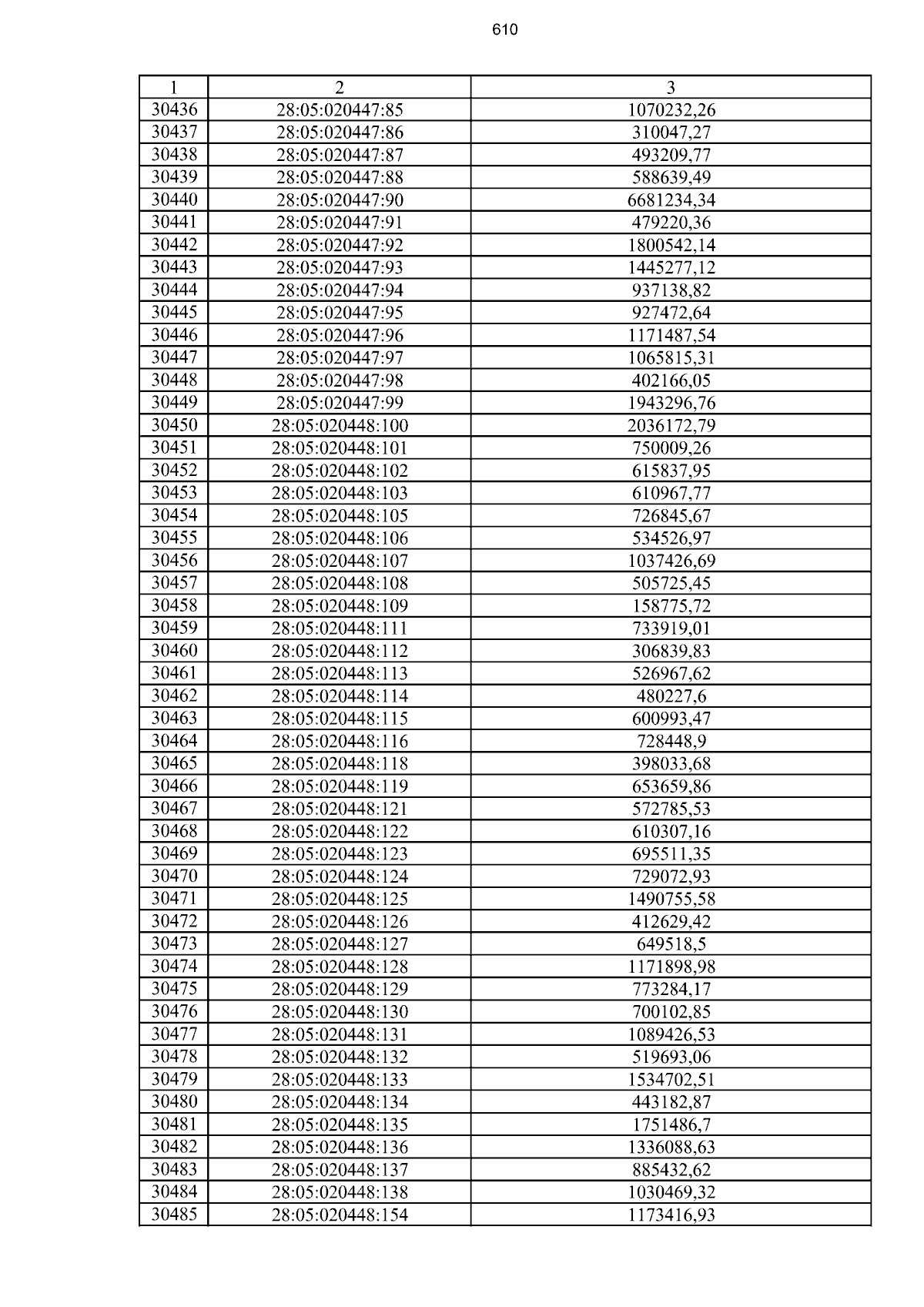 610

| 1 | 2 | 3 |
|---|---|---|
| 30436 | 28:05:020447:85 | 1070232,26 |
| 30437 | 28:05:020447:86 | 310047,27 |
| 30438 | 28:05:020447:87 | 493209,77 |
| 30439 | 28:05:020447:88 | 588639,49 |
| 30440 | 28:05:020447:90 | 6681234,34 |
| 30441 | 28:05:020447:91 | 479220,36 |
| 30442 | 28:05:020447:92 | 1800542,14 |
| 30443 | 28:05:020447:93 | 1445277,12 |
| 30444 | 28:05:020447:94 | 937138,82 |
| 30445 | 28:05:020447:95 | 927472,64 |
| 30446 | 28:05:020447:96 | 1171487,54 |
| 30447 | 28:05:020447:97 | 1065815,31 |
| 30448 | 28:05:020447:98 | 402166,05 |
| 30449 | 28:05:020447:99 | 1943296,76 |
| 30450 | 28:05:020448:100 | 2036172,79 |
| 30451 | 28:05:020448:101 | 750009,26 |
| 30452 | 28:05:020448:102 | 615837,95 |
| 30453 | 28:05:020448:103 | 610967,77 |
| 30454 | 28:05:020448:105 | 726845,67 |
| 30455 | 28:05:020448:106 | 534526,97 |
| 30456 | 28:05:020448:107 | 1037426,69 |
| 30457 | 28:05:020448:108 | 505725,45 |
| 30458 | 28:05:020448:109 | 158775,72 |
| 30459 | 28:05:020448:111 | 733919,01 |
| 30460 | 28:05:020448:112 | 306839,83 |
| 30461 | 28:05:020448:113 | 526967,62 |
| 30462 | 28:05:020448:114 | 480227,6 |
| 30463 | 28:05:020448:115 | 600993,47 |
| 30464 | 28:05:020448:116 | 728448,9 |
| 30465 | 28:05:020448:118 | 398033,68 |
| 30466 | 28:05:020448:119 | 653659,86 |
| 30467 | 28:05:020448:121 | 572785,53 |
| 30468 | 28:05:020448:122 | 610307,16 |
| 30469 | 28:05:020448:123 | 695511,35 |
| 30470 | 28:05:020448:124 | 729072,93 |
| 30471 | 28:05:020448:125 | 1490755,58 |
| 30472 | 28:05:020448:126 | 412629,42 |
| 30473 | 28:05:020448:127 | 649518,5 |
| 30474 | 28:05:020448:128 | 1171898,98 |
| 30475 | 28:05:020448:129 | 773284,17 |
| 30476 | 28:05:020448:130 | 700102,85 |
| 30477 | 28:05:020448:131 | 1089426,53 |
| 30478 | 28:05:020448:132 | 519693,06 |
| 30479 | 28:05:020448:133 | 1534702,51 |
| 30480 | 28:05:020448:134 | 443182,87 |
| 30481 | 28:05:020448:135 | 1751486,7 |
| 30482 | 28:05:020448:136 | 1336088,63 |
| 30483 | 28:05:020448:137 | 885432,62 |
| 30484 | 28:05:020448:138 | 1030469,32 |
| 30485 | 28:05:020448:154 | 1173416,93 |